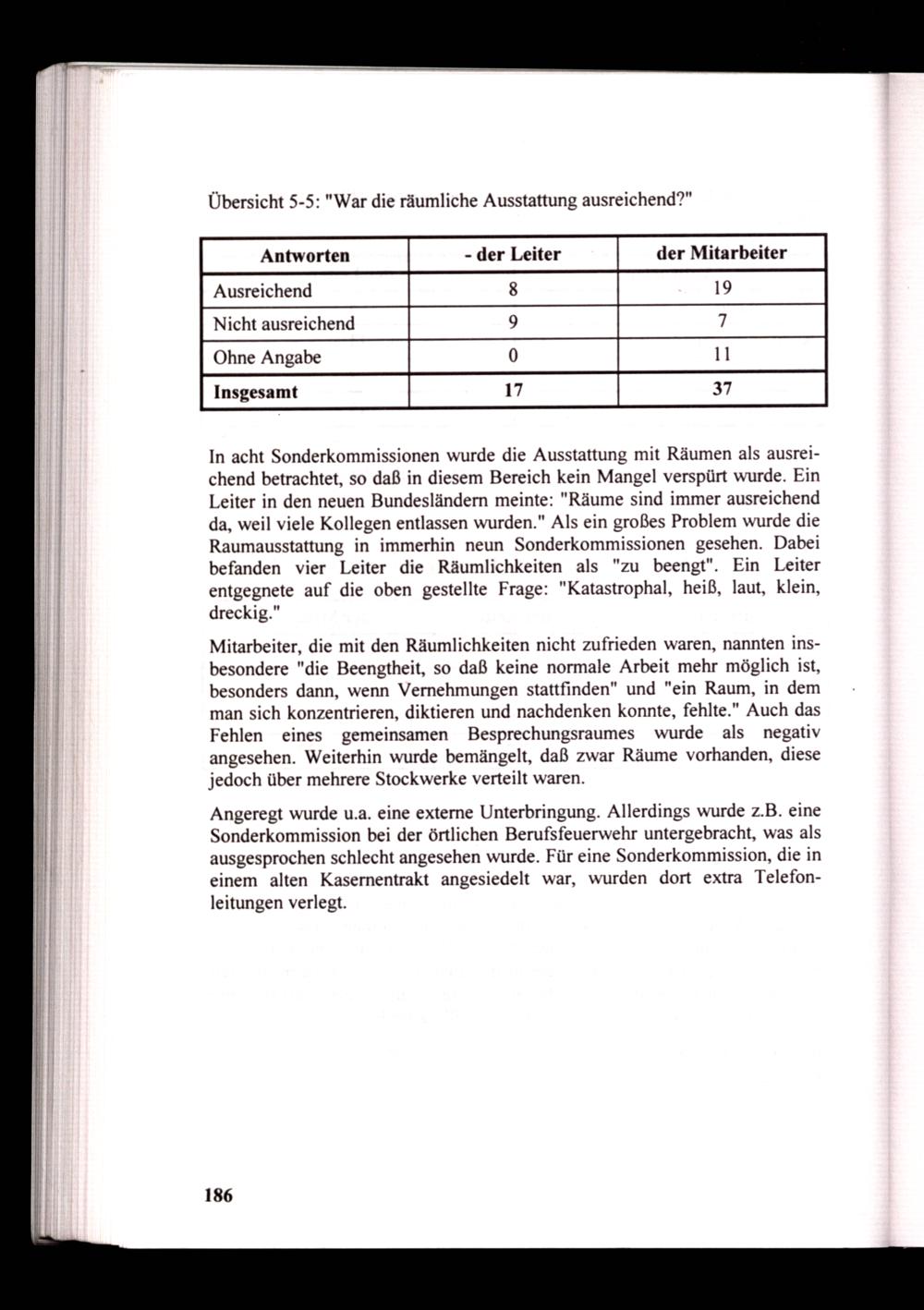 Übersicht 5-5: "War die räumliche Ausstattung ausreichend?"

| Antworten | - der Leiter | der Mitarbeiter |
|---|---|---|
| Ausreichend | 8 | 19 |
| Nicht ausreichend | 9 | 7 |
| Ohne Angabe | 0 | 11 |
| **Insgesamt** | **17** | **37** |

In acht Sonderkommissionen wurde die Ausstattung mit Räumen als ausreichend betrachtet, so daß in diesem Bereich kein Mangel verspürt wurde. Ein Leiter in den neuen Bundesländern meinte: "Räume sind immer ausreichend da, weil viele Kollegen entlassen wurden." Als ein großes Problem wurde die Raumausstattung in immerhin neun Sonderkommissionen gesehen. Dabei befanden vier Leiter die Räumlichkeiten als "zu beengt". Ein Leiter entgegnete auf die oben gestellte Frage: "Katastrophal, heiß, laut, klein, dreckig."

Mitarbeiter, die mit den Räumlichkeiten nicht zufrieden waren, nannten insbesondere "die Beengtheit, so daß keine normale Arbeit mehr möglich ist, besonders dann, wenn Vernehmungen stattfinden" und "ein Raum, in dem man sich konzentrieren, diktieren und nachdenken konnte, fehlte." Auch das Fehlen eines gemeinsamen Besprechungsraumes wurde als negativ angesehen. Weiterhin wurde bemängelt, daß zwar Räume vorhanden, diese jedoch über mehrere Stockwerke verteilt waren.

Angeregt wurde u.a. eine externe Unterbringung. Allerdings wurde z.B. eine Sonderkommission bei der örtlichen Berufsfeuerwehr untergebracht, was als ausgesprochen schlecht angesehen wurde. Für eine Sonderkommission, die in einem alten Kasernentrakt angesiedelt war, wurden dort extra Telefonleitungen verlegt.

186